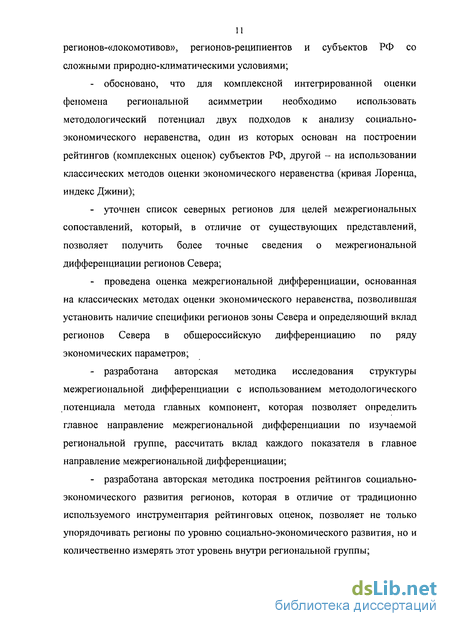 11

регионов-«локомотивов», регионов-реципиентов и субъектов РФ со сложными природно-климатическими условиями;

- обосновано, что для комплексной интегрированной оценки феномена региональной асимметрии необходимо использовать методологический потенциал двух подходов к анализу социально-экономического неравенства, один из которых основан на построении рейтингов (комплексных оценок) субъектов РФ, другой – на использовании классических методов оценки экономического неравенства (кривая Лоренца, индекс Джини);

- уточнен список северных регионов для целей межрегиональных сопоставлений, который, в отличие от существующих представлений, позволяет получить более точные сведения о межрегиональной дифференциации регионов Севера;

- проведена оценка межрегиональной дифференциации, основанная на классических методах оценки экономического неравенства, позволившая установить наличие специфики регионов зоны Севера и определяющий вклад регионов Севера в общероссийскую дифференциацию по ряду экономических параметров;

- разработана авторская методика исследования структуры межрегиональной дифференциации с использованием методологического потенциала метода главных компонент, которая позволяет определить главное направление межрегиональной дифференциации по изучаемой региональной группе, рассчитать вклад каждого показателя в главное направление межрегиональной дифференциации;

- разработана авторская методика построения рейтингов социально-экономического развития регионов, которая в отличие от традиционно используемого инструментария рейтинговых оценок, позволяет не только упорядочивать регионы по уровню социально-экономического развития, но и количественно измерять этот уровень внутри региональной группы;

dsLib.net
библиотека диссертаций